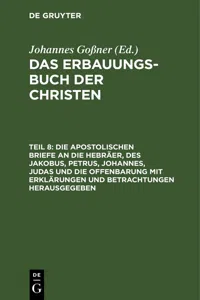 DE GRUYTER

Johannes Goßner (Ed.)

DAS ERBAUUNGSBUCH DER CHRISTEN

TEIL 8: DIE APOSTOLISCHEN BRIEFE AN DIE HEBRÄER, DES JAKOBUS, PETRUS, JOHANNES, JUDAS UND DIE OFFENBARUNG MIT ERKLÄRUNGEN UND BETRACHTUNGEN HERAUSGEGEBEN

DE
G